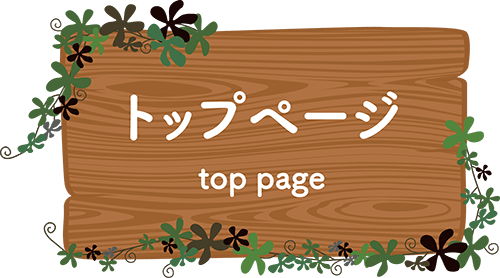 トップページ

top page